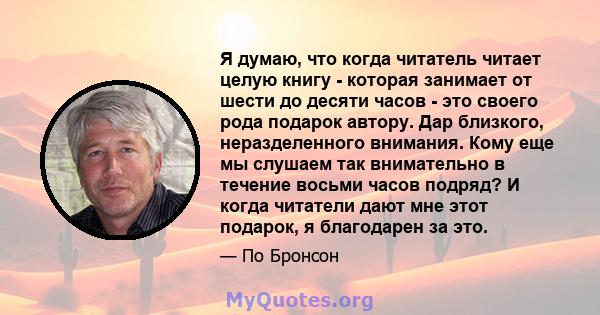 Я думаю, что когда читатель читает целую книгу - которая занимает от шести до десяти часов - это своего рода подарок автору. Дар близкого, неразделенного внимания. Кому еще мы слушаем так внимательно в течение восьми часов подряд? И когда читатели дают мне этот подарок, я благодарен за это.

— По Бронсон

MyQuotes.org